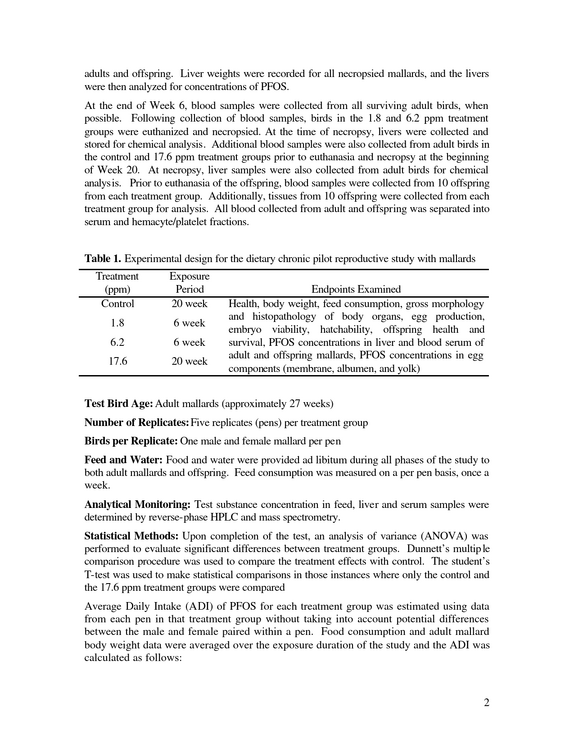 adults and offspring. Liver weights were recorded for all necropsied mallards, and the livers were then analyzed for concentrations of PFOS.

At the end of Week 6, blood samples were collected from all surviving adult birds, when possible. Following collection of blood samples, birds in the 1.8 and 6.2 ppm treatment groups were euthanized and necropsied. At the time of necropsy, livers were collected and stored for chemical analysis. Additional blood samples were also collected from adult birds in the control and 17.6 ppm treatment groups prior to euthanasia and necropsy at the beginning of Week 20. At necropsy, liver samples were also collected from adult birds for chemical analysis. Prior to euthanasia of the offspring, blood samples were collected from 10 offspring from each treatment group. Additionally, tissues from 10 offspring were collected from each treatment group for analysis. All blood collected from adult and offspring was separated into serum and hemacyte/platelet fractions.

Table 1. Experimental design for the dietary chronic pilot reproductive study with mallards

| Treatment (ppm) | Exposure Period | Endpoints Examined |
|---|---|---|
| Control | 20 week | Health, body weight, feed consumption, gross morphology and histopathology of body organs, egg production, embryo viability, hatchability, offspring health and survival, PFOS concentrations in liver and blood serum of adult and offspring mallards, PFOS concentrations in egg components (membrane, albumen, and yolk) |
| 1.8 | 6 week | |
| 6.2 | 6 week | |
| 17.6 | 20 week | |

Test Bird Age: Adult mallards (approximately 27 weeks)

Number of Replicates: Five replicates (pens) per treatment group

Birds per Replicate: One male and female mallard per pen

Feed and Water: Food and water were provided ad libitum during all phases of the study to both adult mallards and offspring. Feed consumption was measured on a per pen basis, once a week.

Analytical Monitoring: Test substance concentration in feed, liver and serum samples were determined by reverse-phase HPLC and mass spectrometry.

Statistical Methods: Upon completion of the test, an analysis of variance (ANOVA) was performed to evaluate significant differences between treatment groups. Dunnett's multiple comparison procedure was used to compare the treatment effects with control. The student's T-test was used to make statistical comparisons in those instances where only the control and the 17.6 ppm treatment groups were compared

Average Daily Intake (ADI) of PFOS for each treatment group was estimated using data from each pen in that treatment group without taking into account potential differences between the male and female paired within a pen. Food consumption and adult mallard body weight data were averaged over the exposure duration of the study and the ADI was calculated as follows:

2